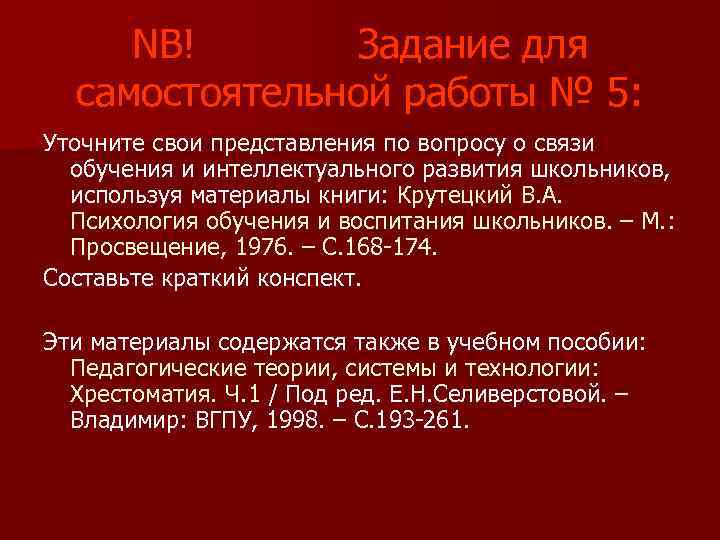 NB! Задание для самостоятельной работы № 5:

Уточните свои представления по вопросу о связи обучения и интеллектуального развития школьников, используя материалы книги: Крутецкий В.А. Психология обучения и воспитания школьников. – М.: Просвещение, 1976. – С.168-174.

Составьте краткий конспект.

Эти материалы содержатся также в учебном пособии: Педагогические теории, системы и технологии: Хрестоматия. Ч.1 / Под ред. Е.Н.Селиверстовой. – Владимир: ВГПУ, 1998. – С.193-261.